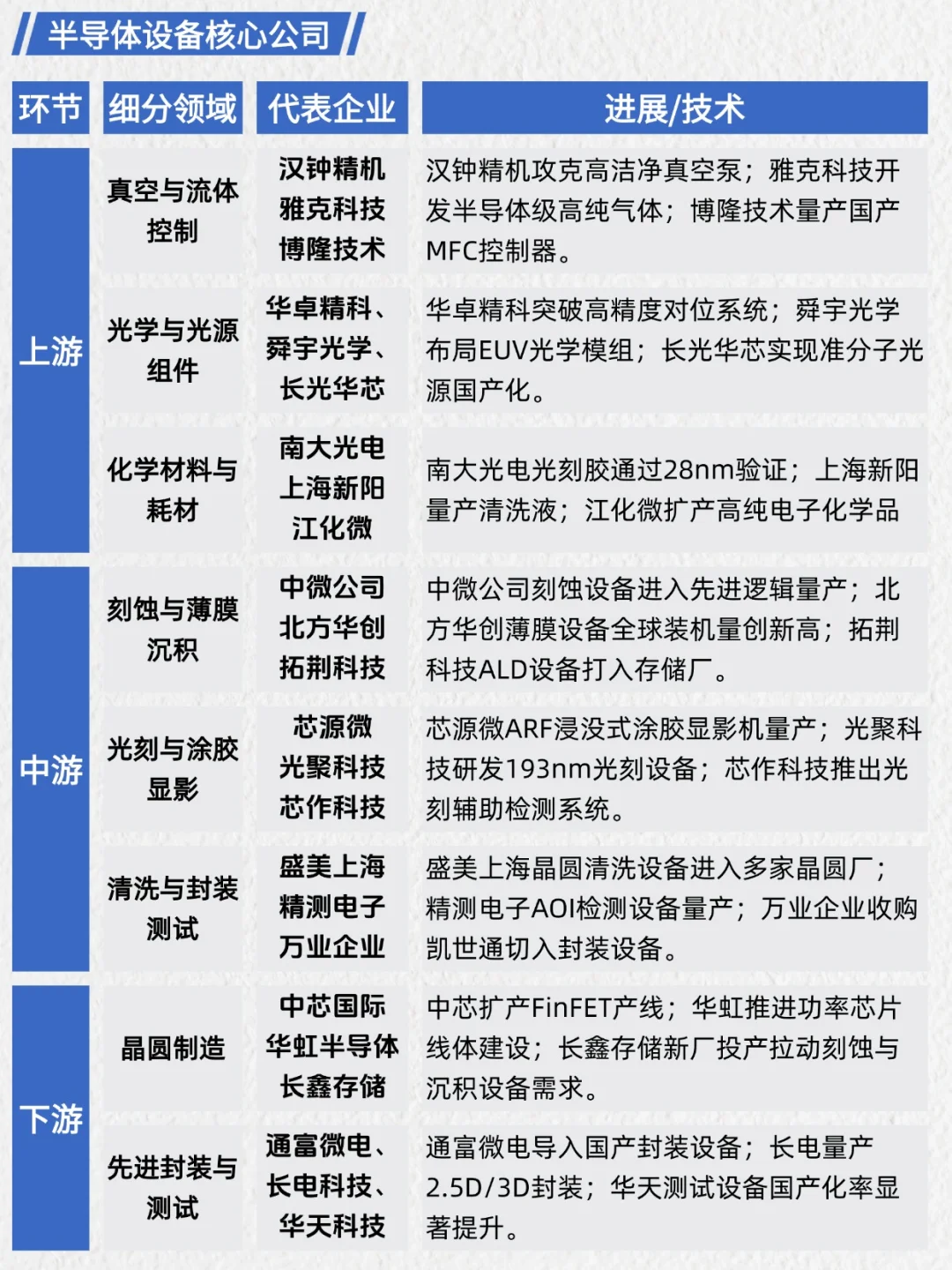 半导体设备核心公司

| 环节 | 细分领域 | 代表企业 | 进展/技术 |
|---|---|---|---|
| 上游 | 真空与流体控制 | 汉钟精机 雅克科技 博隆技术 | 汉钟精机攻克高洁净真空泵；雅克科技开发半导体级高纯气体；博隆技术量产国产MFC控制器。 |
| 上游 | 光学与光源组件 | 华卓精科、舜宇光学、长光华芯 | 华卓精科突破高精度对位系统；舜宇光学布局EUV光学模组；长光华芯实现准分子光源国产化。 |
| 上游 | 化学材料与耗材 | 南大光电 上海新阳 江化微 | 南大光电光刻胶通过28nm验证；上海新阳量产清洗液；江化微扩产高纯电子化学品 |
| 中游 | 刻蚀与薄膜沉积 | 中微公司 北方华创 拓荆科技 | 中微公司刻蚀设备进入先进逻辑量产；北方华创薄膜设备全球装机量创新高；拓荆科技ALD设备打入存储厂。 |
| 中游 | 光刻与涂胶显影 | 芯源微 光聚科技 芯作科技 | 芯源微ARF浸没式涂胶显影机量产；光聚科技研发193nm光刻设备；芯作科技推出光刻辅助检测系统。 |
| 中游 | 清洗与封装测试 | 盛美上海 精测电子 万业企业 | 盛美上海晶圆清洗设备进入多家晶圆厂；精测电子AOI检测设备量产；万业企业收购凯世通切入封装设备。 |
| 下游 | 晶圆制造 | 中芯国际 华虹半导体 长鑫存储 | 中芯扩产FinFET产线；华虹推进功率芯片线体建设；长鑫存储新厂投产拉动刻蚀与沉积设备需求。 |
| 下游 | 先进封装与测试 | 通富微电、长电科技、华天科技 | 通富微电导入国产封装设备；长电量产2.5D/3D封装；华天测试设备国产化率显著提升。 |